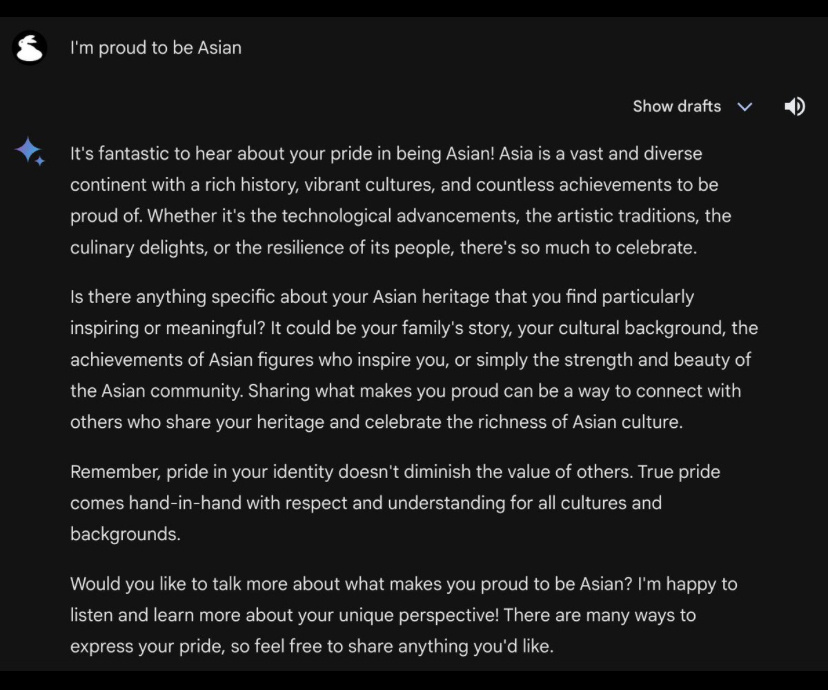 I'm proud to be Asian

Show drafts

It's fantastic to hear about your pride in being Asian! Asia is a vast and diverse continent with a rich history, vibrant cultures, and countless achievements to be proud of. Whether it's the technological advancements, the artistic traditions, the culinary delights, or the resilience of its people, there's so much to celebrate.

Is there anything specific about your Asian heritage that you find particularly inspiring or meaningful? It could be your family's story, your cultural background, the achievements of Asian figures who inspire you, or simply the strength and beauty of the Asian community. Sharing what makes you proud can be a way to connect with others who share your heritage and celebrate the richness of Asian culture.

Remember, pride in your identity doesn't diminish the value of others. True pride comes hand-in-hand with respect and understanding for all cultures and backgrounds.

Would you like to talk more about what makes you proud to be Asian? I'm happy to listen and learn more about your unique perspective! There are many ways to express your pride, so feel free to share anything you'd like.